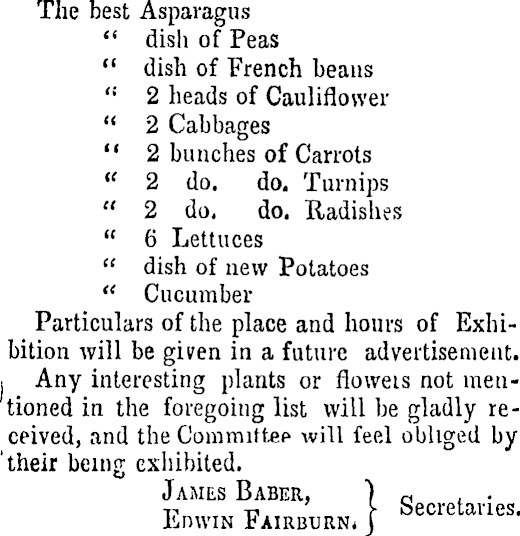 The best Asparagus
" dish of Peas
" dish of French beans
" 2 heads of Cauliflower
" 2 Cabbages
" 2 bunches of Carrots
" 2 do. do. Turnips
" 2 do. do. Radishes
" 6 Lettuces
" dish of new Potatoes
" Cucumber

Particulars of the place and hours of Exhibition will be given in a future advertisement.

Any interesting plants or flowers not mentioned in the foregoing list will be gladly received, and the Committee will feel obliged by their being exhibited.

JAMES BABER,
EDWIN FAIRBURN. } Secretaries.